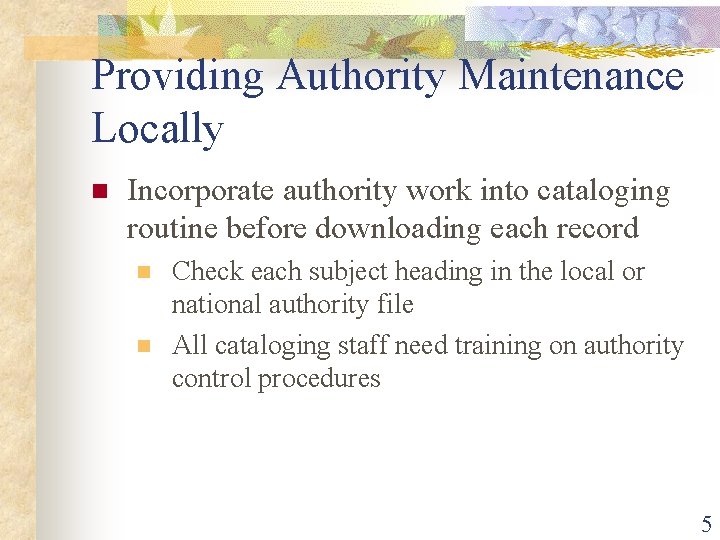 Providing Authority Maintenance Locally

Incorporate authority work into cataloging routine before downloading each record

Check each subject heading in the local or national authority file

All cataloging staff need training on authority control procedures

5